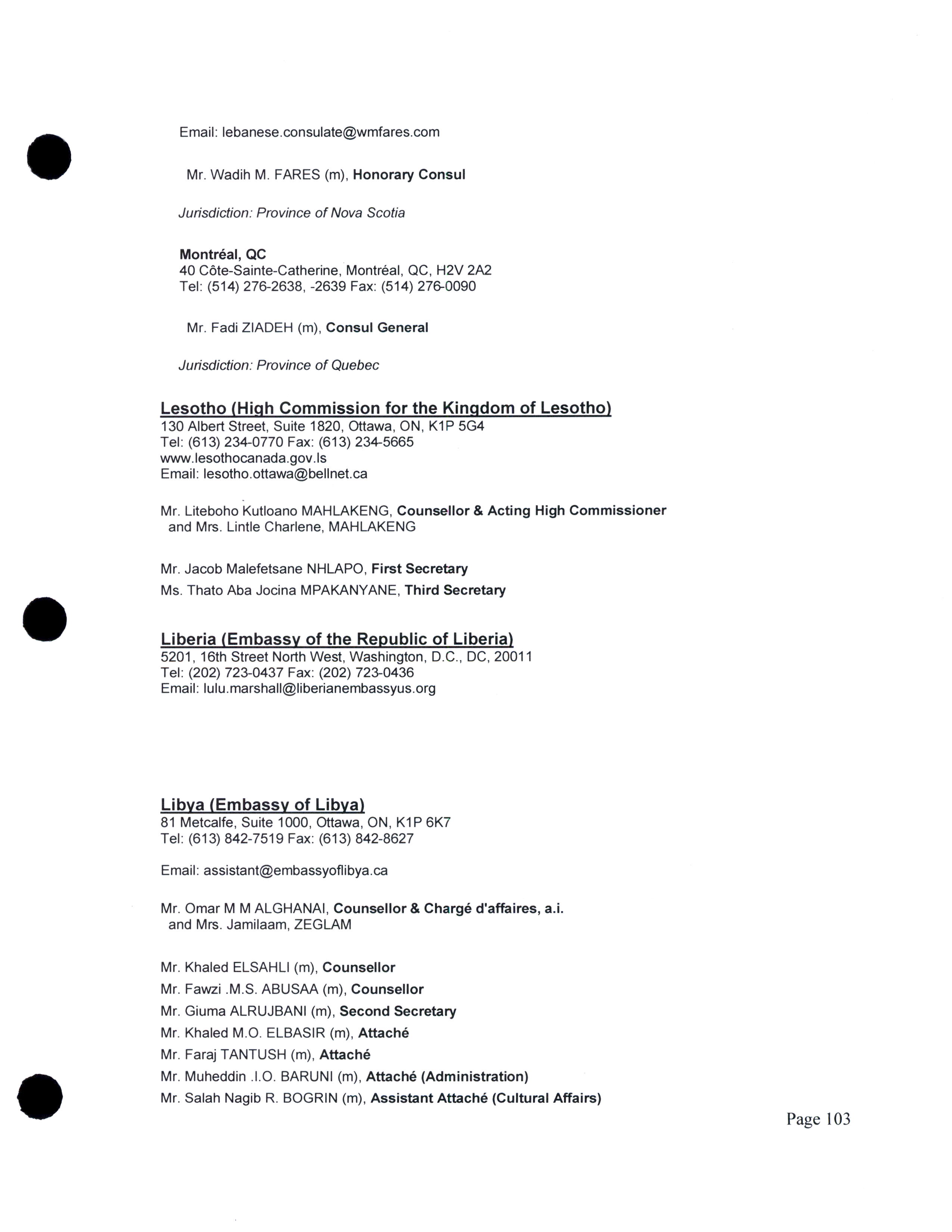 Email: lebanese.consulate@wmfares.com

Mr. Wadih M. FARES (m), Honorary Consul

Jurisdiction: Province of Nova Scotia

Montréal, QC
40 Côte-Sainte-Catherine, Montréal, QC, H2V 2A2
Tel: (514) 276-2638, -2639 Fax: (514) 276-0090

Mr. Fadi ZIADEH (m), Consul General

Jurisdiction: Province of Quebec

Lesotho (High Commission for the Kingdom of Lesotho)
130 Albert Street, Suite 1820, Ottawa, ON, K1P 5G4
Tel: (613) 234-0770 Fax: (613) 234-5665
www.lesothocanada.gov.ls
Email: lesotho.ottawa@bellnet.ca

Mr. Liteboho Kutloano MAHLAKENG, Counsellor & Acting High Commissioner and Mrs. Lintle Charlene, MAHLAKENG

Mr. Jacob Malefetsane NHLAPO, First Secretary
Ms. Thato Aba Jocina MPAKANYANE, Third Secretary

Liberia (Embassy of the Republic of Liberia)
5201, 16th Street North West, Washington, D.C., DC, 20011
Tel: (202) 723-0437 Fax: (202) 723-0436
Email: lulu.marshall@liberianembassyus.org

Libya (Embassy of Libya)
81 Metcalfe, Suite 1000, Ottawa, ON, K1P 6K7
Tel: (613) 842-7519 Fax: (613) 842-8627

Email: assistant@embassyoflibya.ca

Mr. Omar M M ALGHANAI, Counsellor & Chargé d'affaires, a.i. and Mrs. Jamilaam, ZEGLAM

Mr. Khaled ELSAHLI (m), Counsellor
Mr. Fawzi .M.S. ABUSAA (m), Counsellor
Mr. Giuma ALRUJBANI (m), Second Secretary
Mr. Khaled M.O. ELBASIR (m), Attaché
Mr. Faraj TANTUSH (m), Attaché
Mr. Muheddin .I.O. BARUNI (m), Attaché (Administration)
Mr. Salah Nagib R. BOGRIN (m), Assistant Attaché (Cultural Affairs)

Page 103